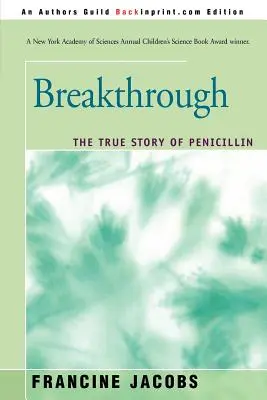 An Authors Guild Backinprint.com Edition

A New York Academy of Sciences Annual Children's Science Book Award winner.

Breakthrough

THE TRUE STORY OF PENICILLIN

FRANCINE JACOBS